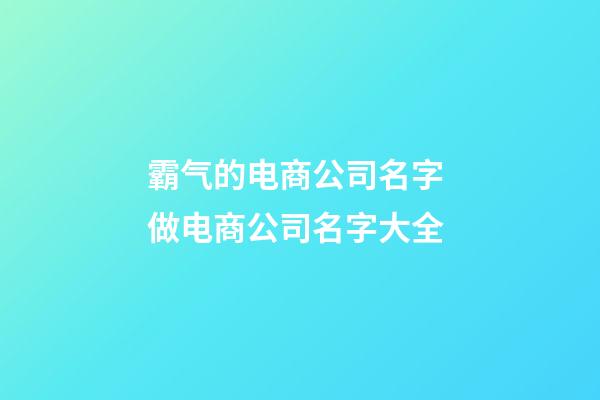 霸气的电商公司名字
做电商公司名字大全